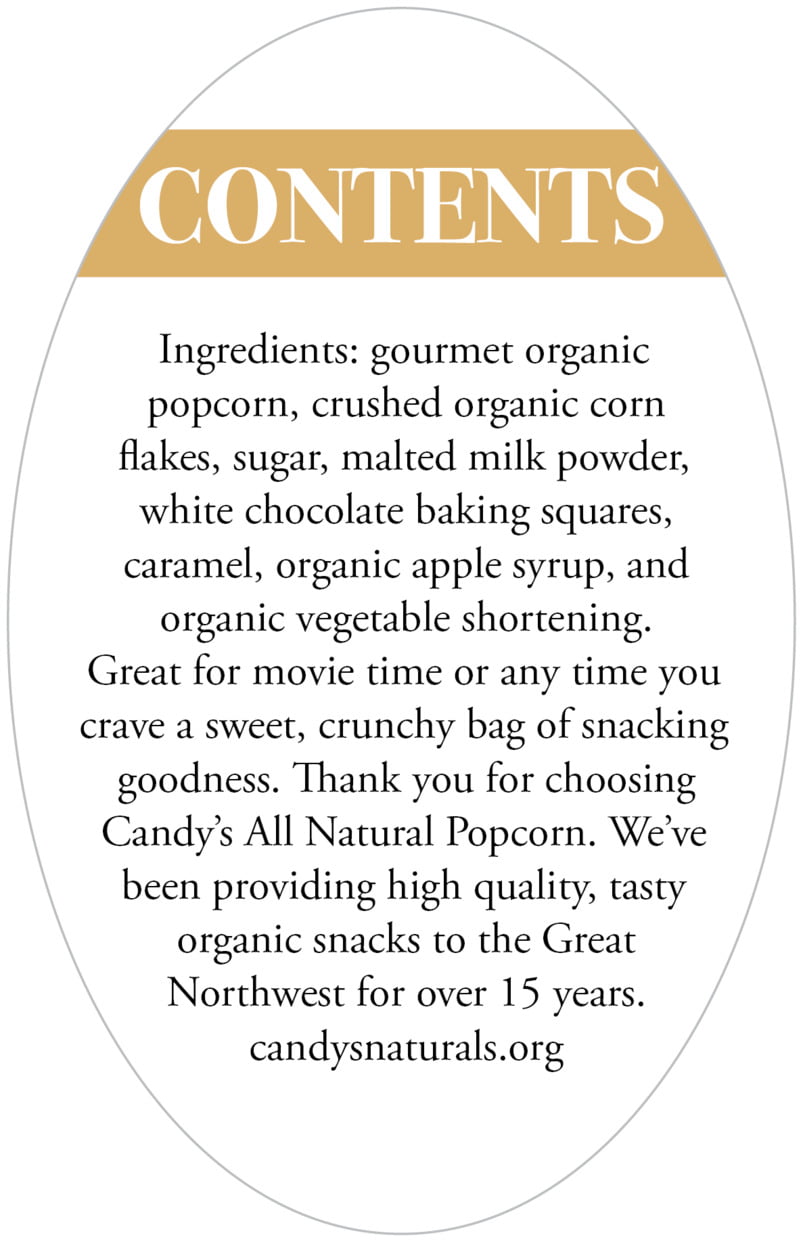 CONTENTS

Ingredients: gourmet organic popcorn, crushed organic corn flakes, sugar, malted milk powder, white chocolate baking squares, caramel, organic apple syrup, and organic vegetable shortening.
Great for movie time or any time you crave a sweet, crunchy bag of snacking goodness. Thank you for choosing Candy's All Natural Popcorn. We've been providing high quality, tasty organic snacks to the Great Northwest for over 15 years.
candysnaturals.org